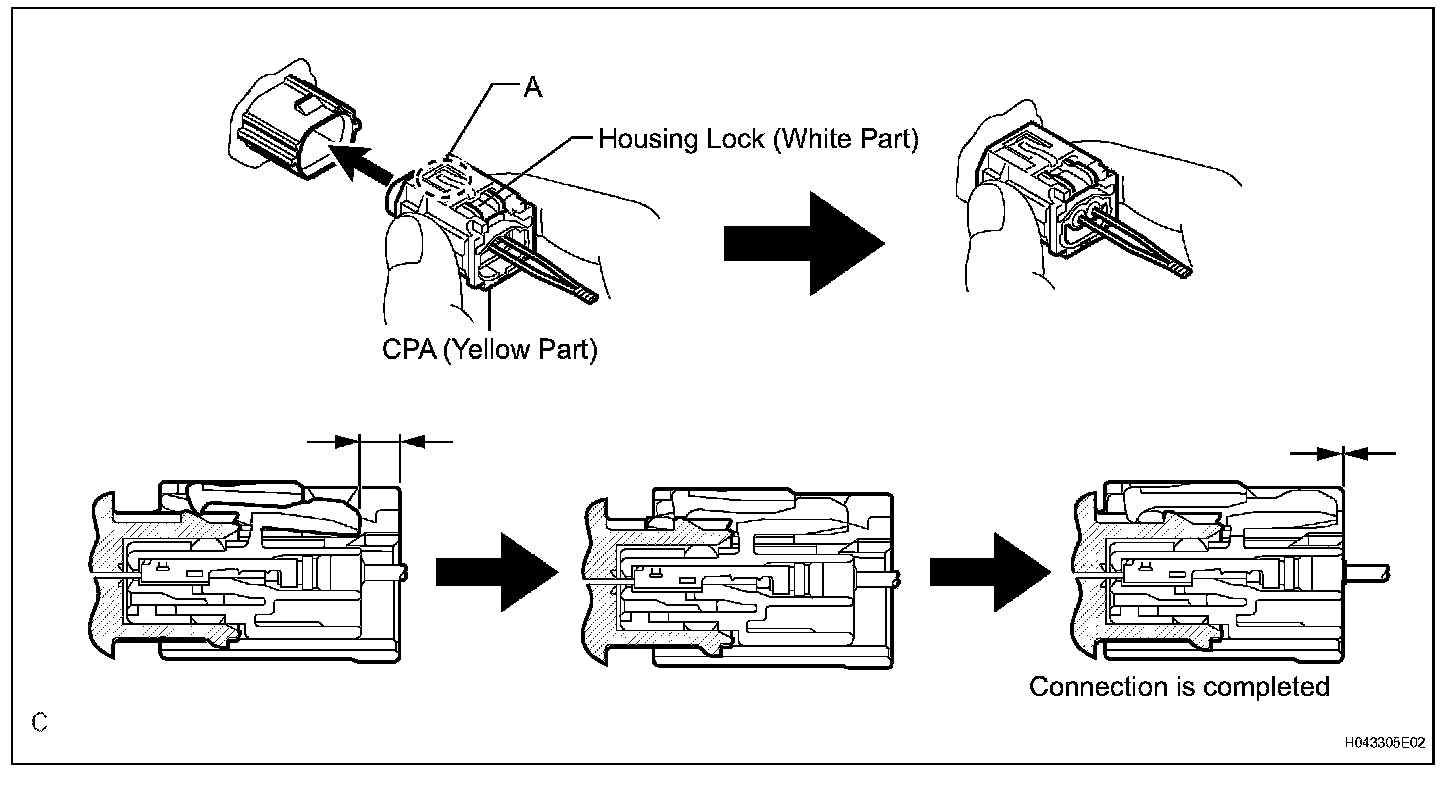 A

Housing Lock (White Part)

CPA (Yellow Part)

Connection is completed

C

H043305E02